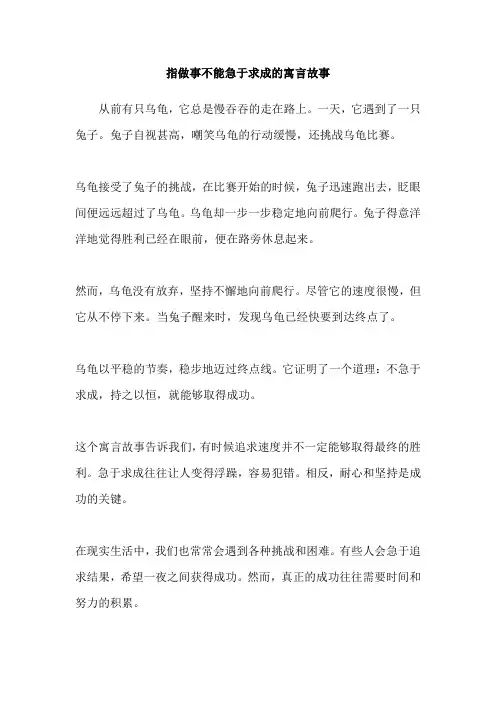 指做事不能急于求成的寓言故事

从前有只乌龟，它总是慢吞吞的走在路上。一天，它遇到了一只兔子。兔子自视甚高，嘲笑乌龟的行动缓慢，还挑战乌龟比赛。

乌龟接受了兔子的挑战，在比赛开始的时候，兔子迅速跑出去，眨眼间便远远超过了乌龟。乌龟却一步一步稳定地向前爬行。兔子得意洋洋地觉得胜利已经在眼前，便在路旁休息起来。

然而，乌龟没有放弃，坚持不懈地向前爬行。尽管它的速度很慢，但它从不停下来。当兔子醒来时，发现乌龟已经快要到达终点了。

乌龟以平稳的节奏，稳步地迈过终点线。它证明了一个道理：不急于求成，持之以恒，就能够取得成功。

这个寓言故事告诉我们，有时候追求速度并不一定能够取得最终的胜利。急于求成往往让人变得浮躁，容易犯错。相反，耐心和坚持是成功的关键。

在现实生活中，我们也常常会遇到各种挑战和困难。有些人会急于追求结果，希望一夜之间获得成功。然而，真正的成功往往需要时间和努力的积累。